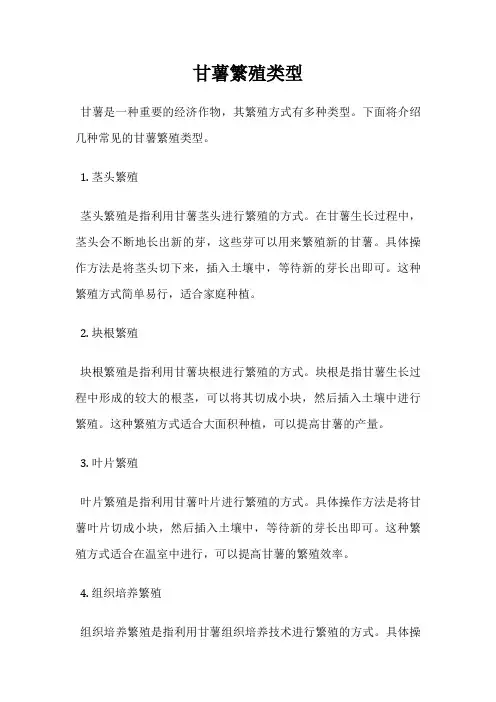 甘薯繁殖类型

甘薯是一种重要的经济作物，其繁殖方式有多种类型。下面将介绍几种常见的甘薯繁殖类型。

1. 茎头繁殖

茎头繁殖是指利用甘薯茎头进行繁殖的方式。在甘薯生长过程中，茎头会不断地长出新的芽，这些芽可以用来繁殖新的甘薯。具体操作方法是将茎头切下来，插入土壤中，等待新的芽长出即可。这种繁殖方式简单易行，适合家庭种植。

2. 块根繁殖

块根繁殖是指利用甘薯块根进行繁殖的方式。块根是指甘薯生长过程中形成的较大的根茎，可以将其切成小块，然后插入土壤中进行繁殖。这种繁殖方式适合大面积种植，可以提高甘薯的产量。

3. 叶片繁殖

叶片繁殖是指利用甘薯叶片进行繁殖的方式。具体操作方法是将甘薯叶片切成小块，然后插入土壤中，等待新的芽长出即可。这种繁殖方式适合在温室中进行，可以提高甘薯的繁殖效率。

4. 组织培养繁殖

组织培养繁殖是指利用甘薯组织培养技术进行繁殖的方式。具体操